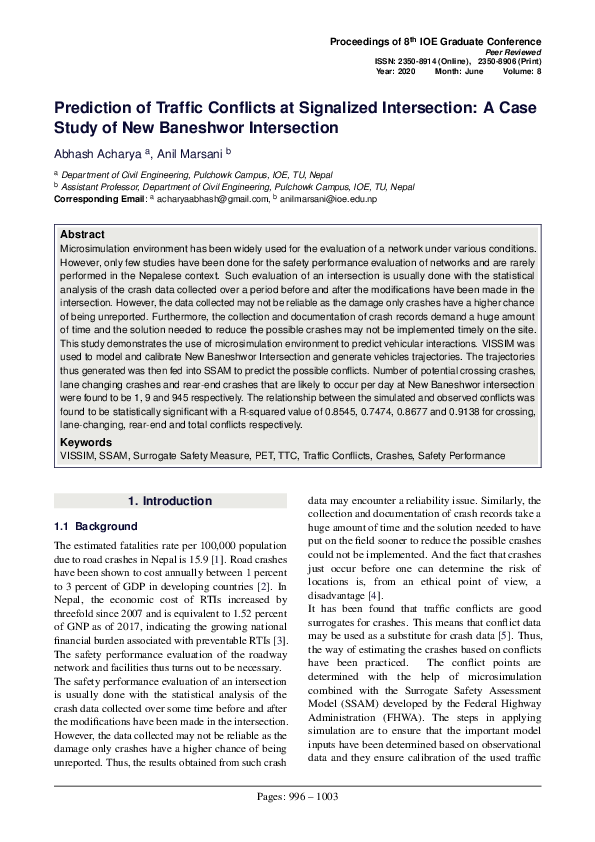 Proceedings of 8$^{th}$ IOE Graduate Conference
Peer Reviewed
ISSN: 2350-8914 (Online), 2350-8906 (Print)
Year: 2020 Month: June Volume: 8

Prediction of Traffic Conflicts at Signalized Intersection: A Case Study of New Baneshwor Intersection

Abhash Acharya $^{a}$, Anil Marsani $^{b}$

$^{a}$ Department of Civil Engineering, Pulchowk Campus, IOE, TU, Nepal
$^{b}$ Assistant Professor, Department of Civil Engineering, Pulchowk Campus, IOE, TU, Nepal
Corresponding Email: $^{a}$ acharyaabhash@gmail.com, $^{b}$ anilmarsani@ioe.edu.np

Abstract
Microsimulation environment has been widely used for the evaluation of a network under various conditions. However, only few studies have been done for the safety performance evaluation of networks and are rarely performed in the Nepalese context. Such evaluation of an intersection is usually done with the statistical analysis of the crash data collected over a period before and after the modifications have been made in the intersection. However, the data collected may not be reliable as the damage only crashes have a higher chance of being unreported. Furthermore, the collection and documentation of crash records demand a huge amount of time and the solution needed to reduce the possible crashes may not be implemented timely on the site. This study demonstrates the use of microsimulation environment to predict vehicular interactions. VISSIM was used to model and calibrate New Baneshwor Intersection and generate vehicles trajectories. The trajectories thus generated was then fed into SSAM to predict the possible conflicts. Number of potential crossing crashes, lane changing crashes and rear-end crashes that are likely to occur per day at New Baneshwor intersection were found to be 1, 9 and 945 respectively. The relationship between the simulated and observed conflicts was found to be statistically significant with a R-squared value of 0.8545, 0.7474, 0.8677 and 0.9138 for crossing, lane-changing, rear-end and total conflicts respectively.

Keywords
VISSIM, SSAM, Surrogate Safety Measure, PET, TTC, Traffic Conflicts, Crashes, Safety Performance

1. Introduction

1.1 Background

The estimated fatalities rate per 100,000 population due to road crashes in Nepal is 15.9 [1]. Road crashes have been shown to cost annually between 1 percent to 3 percent of GDP in developing countries [2]. In Nepal, the economic cost of RTIs increased by threefold since 2007 and is equivalent to 1.52 percent of GNP as of 2017, indicating the growing national financial burden associated with preventable RTIs [3]. The safety performance evaluation of the roadway network and facilities thus turns out to be necessary.
The safety performance evaluation of an intersection is usually done with the statistical analysis of the crash data collected over some time before and after the modifications have been made in the intersection. However, the data collected may not be reliable as the damage only crashes have a higher chance of being unreported. Thus, the results obtained from such crash data may encounter a reliability issue. Similarly, the collection and documentation of crash records take a huge amount of time and the solution needed to have put on the field sooner to reduce the possible crashes could not be implemented. And the fact that crashes just occur before one can determine the risk of locations is, from an ethical point of view, a disadvantage [4].
It has been found that traffic conflicts are good surrogates for crashes. This means that conflict data may be used as a substitute for crash data [5]. Thus, the way of estimating the crashes based on conflicts have been practiced. The conflict points are determined with the help of microsimulation combined with the Surrogate Safety Assessment Model (SSAM) developed by the Federal Highway Administration (FHWA). The steps in applying simulation are to ensure that the important model inputs have been determined based on observational data and they ensure calibration of the used traffic

Pages: 996 – 1003